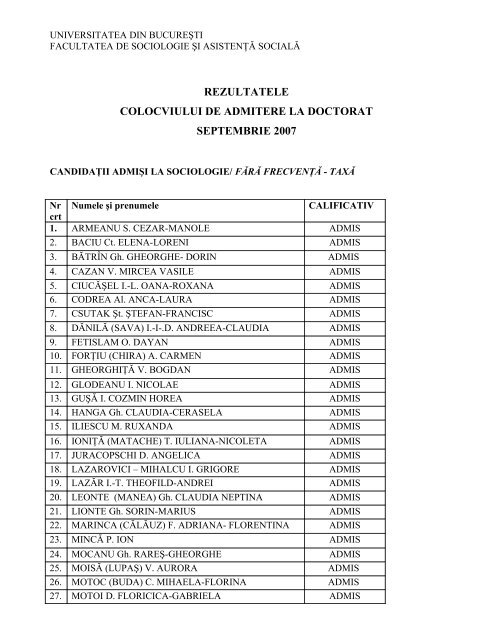 UNIVERSITATEA DIN BUCUREŞTI
FACULTATEA DE SOCIOLOGIE ŞI ASISTENŢĂ SOCIALĂ

REZULTATELE
COLOCVIULUI DE ADMITERE LA DOCTORAT
SEPTEMBRIE 2007

CANDIDAŢII ADMIŞI LA SOCIOLOGIE/ FĂRĂ FRECVENŢĂ - TAXĂ

| Nr crt | Numele şi prenumele | CALIFICATIV |
|---|---|---|
| 1. | ARMEANU S. CEZAR-MANOLE | ADMIS |
| 2. | BACIU Ct. ELENA-LORENI | ADMIS |
| 3. | BĂTRÎN Gh. GHEORGHE- DORIN | ADMIS |
| 4. | CAZAN V. MIRCEA VASILE | ADMIS |
| 5. | CIUCĂŞEL I.-L. OANA-ROXANA | ADMIS |
| 6. | CODREA Al. ANCA-LAURA | ADMIS |
| 7. | CSUTAK Şt. ŞTEFAN-FRANCISC | ADMIS |
| 8. | DĂNILĂ (SAVA) I.-I-.D. ANDREEA-CLAUDIA | ADMIS |
| 9. | FETISLAM O. DAYAN | ADMIS |
| 10. | FORŢIU (CHIRA) A. CARMEN | ADMIS |
| 11. | GHEORGHIŢĂ V. BOGDAN | ADMIS |
| 12. | GLODEANU I. NICOLAE | ADMIS |
| 13. | GUŞĂ I. COZMIN HOREA | ADMIS |
| 14. | HANGA Gh. CLAUDIA-CERASELA | ADMIS |
| 15. | ILIESCU M. RUXANDA | ADMIS |
| 16. | IONIŢĂ (MATACHE) T. IULIANA-NICOLETA | ADMIS |
| 17. | JURACOPSCHI D. ANGELICA | ADMIS |
| 18. | LAZAROVICI – MIHALCU I. GRIGORE | ADMIS |
| 19. | LAZĂR I.-T. THEOFILD-ANDREI | ADMIS |
| 20. | LEONTE (MANEA) Gh. CLAUDIA NEPTINA | ADMIS |
| 21. | LIONTE Gh. SORIN-MARIUS | ADMIS |
| 22. | MARINCA (CĂLĂUZ) F. ADRIANA- FLORENTINA | ADMIS |
| 23. | MINCĂ P. ION | ADMIS |
| 24. | MOCANU Gh. RAREŞ-GHEORGHE | ADMIS |
| 25. | MOISĂ (LUPAŞ) V. AURORA | ADMIS |
| 26. | MOTOC (BUDA) C. MIHAELA-FLORINA | ADMIS |
| 27. | MOTOI D. FLORICICA-GABRIELA | ADMIS |